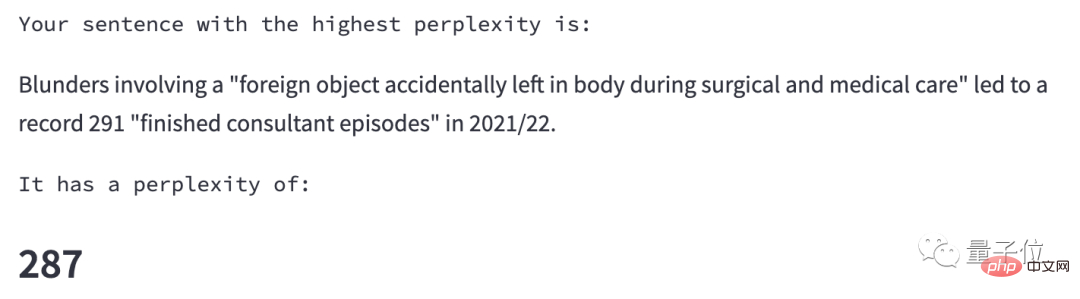 Your sentence with the highest perplexity is:

Blunders involving a "foreign object accidentally left in body during surgical and medical care" led to a record 291 "finished consultant episodes" in 2021/22.

It has a perplexity of:

287

量子位

php 中文网